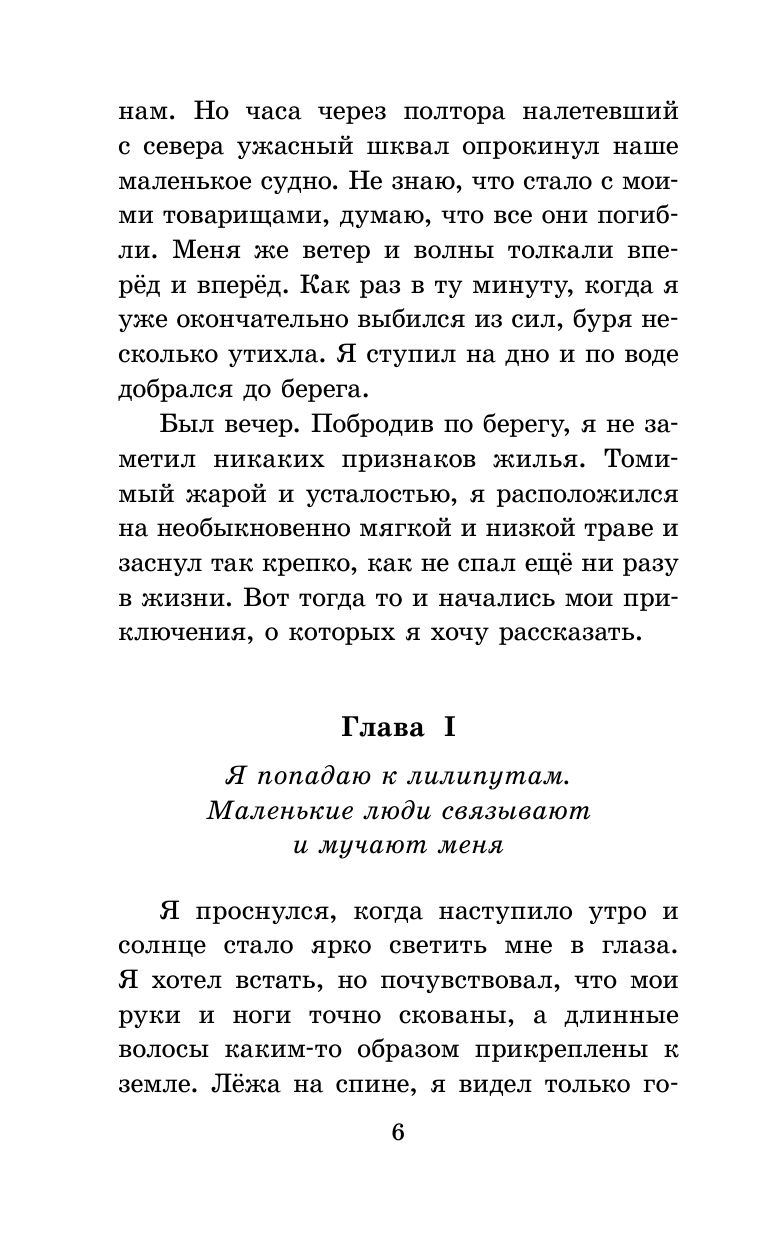 нам. Но часа через полтора налетевший с севера ужасный шквал опрокинул наше маленькое судно. Не знаю, что стало с моими товарищами, думаю, что все они погибли. Меня же ветер и волны толкали вперёд и вперёд. Как раз в ту минуту, когда я уже окончательно выбился из сил, буря несколько утихла. Я ступил на дно и по воде добрался до берега.

Был вечер. Побродив по берегу, я не заметил никаких признаков жилья. Томимый жарой и усталостью, я расположился на необыкновенно мягкой и низкой траве и заснул так крепко, как не спал ещё ни разу в жизни. Вот тогда то и начались мои приключения, о которых я хочу рассказать.

Глава I

Я попадаю к лилипутам. Маленькие люди связывают и мучают меня

Я проснулся, когда наступило утро и солнце стало ярко светить мне в глаза. Я хотел встать, но почувствовал, что мои руки и ноги точно скованы, а длинные волосы каким-то образом прикреплены к земле. Лёжа на спине, я видел только го-

6